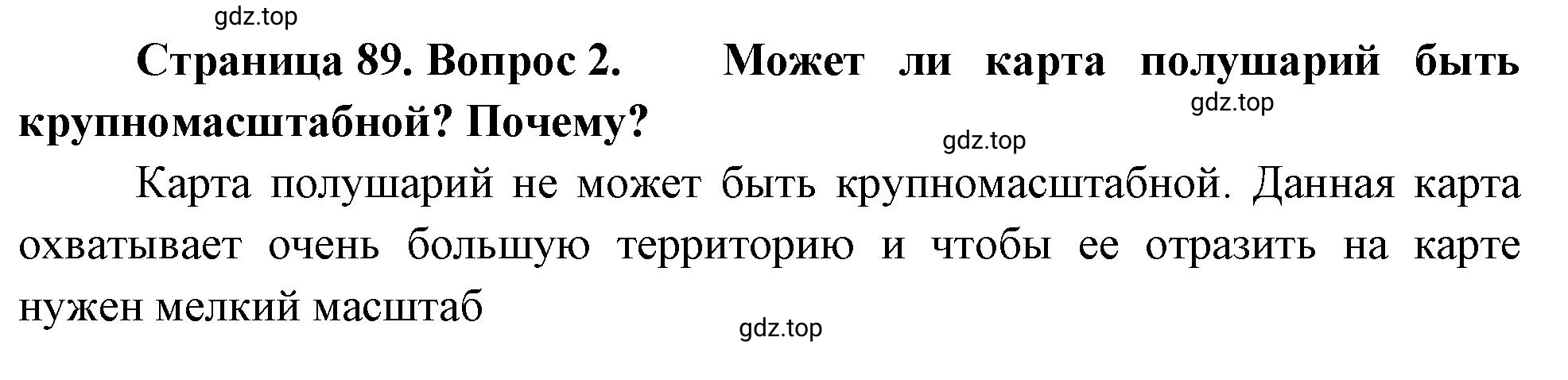 gdz.top

Страница 89. Вопрос 2. Может ли карта полушарий быть крупномасштабной? Почему?

gdz.top

gdz.top

Карта полушарий не может быть крупномасштабной. Данная карта охватывает очень большую территорию и чтобы ее отразить на карте нужен мелкий масштаб

gdz.top